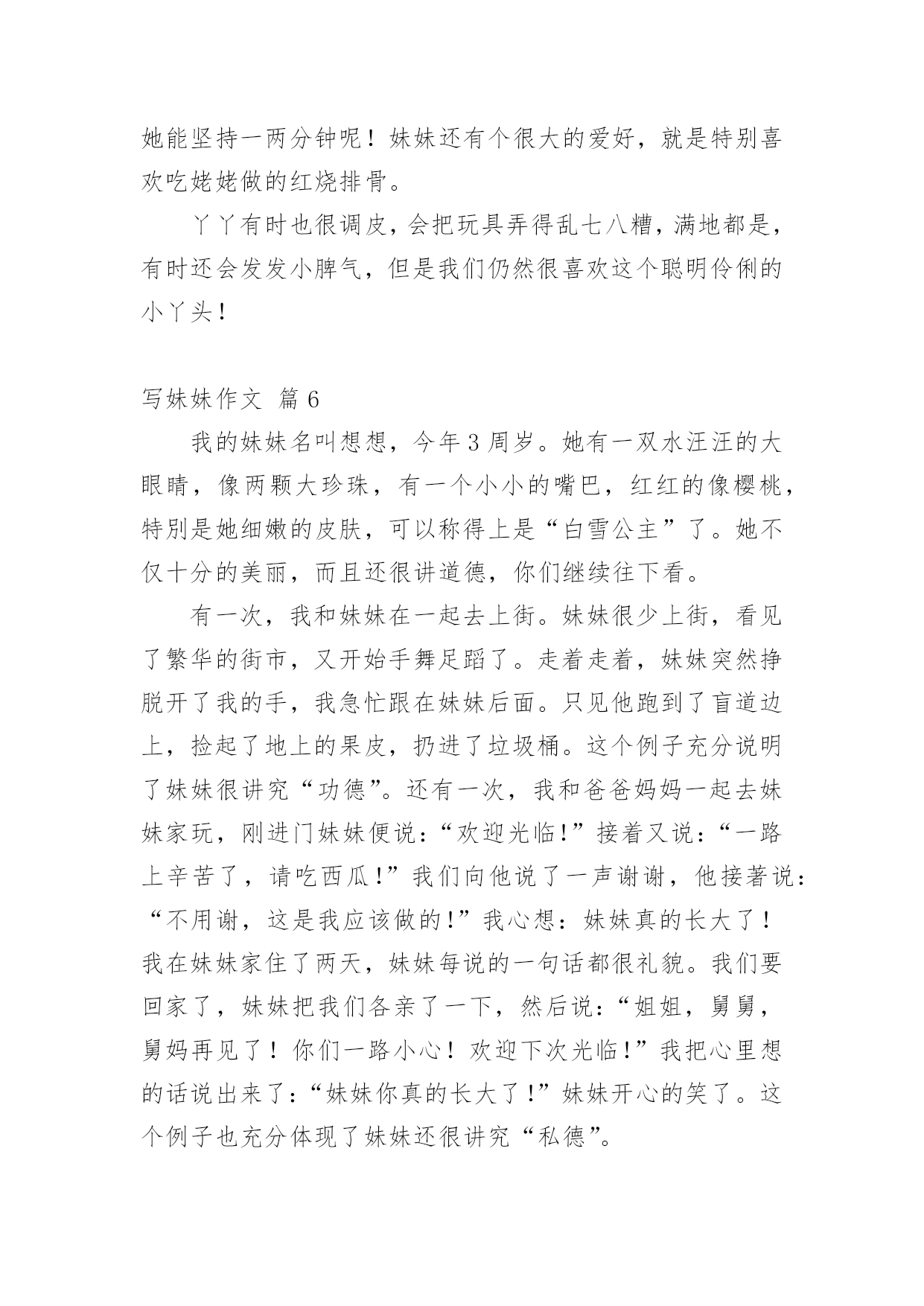 她能坚持一两分钟呢！妹妹还有个很大的爱好，就是特别喜欢吃姥姥做的红烧排骨。

丫丫有时也很调皮，会把玩具弄得乱七八糟，满地都是，有时还会发发小脾气，但是我们仍然很喜欢这个聪明伶俐的小丫头！

写妹妹作文 篇6

我的妹妹名叫想想，今年3周岁。她有一双水汪汪的大眼睛，像两颗大珍珠，有一个小小的嘴巴，红红的像樱桃，特别是她细嫩的皮肤，可以称得上是“白雪公主”了。她不仅十分的美丽，而且还很讲道德，你们继续往下看。

有一次，我和妹妹在一起去上街。妹妹很少上街，看见了繁华的街市，又开始手舞足蹈了。走着走着，妹妹突然挣脱开了我的手，我急忙跟在妹妹后面。只见他跑到了盲道边上，捡起了地上的果皮，扔进了垃圾桶。这个例子充分说明了妹妹很讲究“功德”。还有一次，我和爸爸妈妈一起去妹妹家玩，刚进门妹妹便说：“欢迎光临!”接着又说：“一路上辛苦了，请吃西瓜!”我们向他说了一声谢谢，他接著说：“不用谢，这是我应该做的!”我心想：妹妹真的长大了！我在妹妹家住了两天，妹妹每说的一句话都很礼貌。我们要回家了，妹妹把我们各亲了一下，然后说：“姐姐，舅舅，舅妈再见了！你们一路小心！欢迎下次光临!”我把心里想的话说出来了：“妹妹你真的长大了!”妹妹开心的笑了。这个例子也充分体现了妹妹还很讲究“私德”。